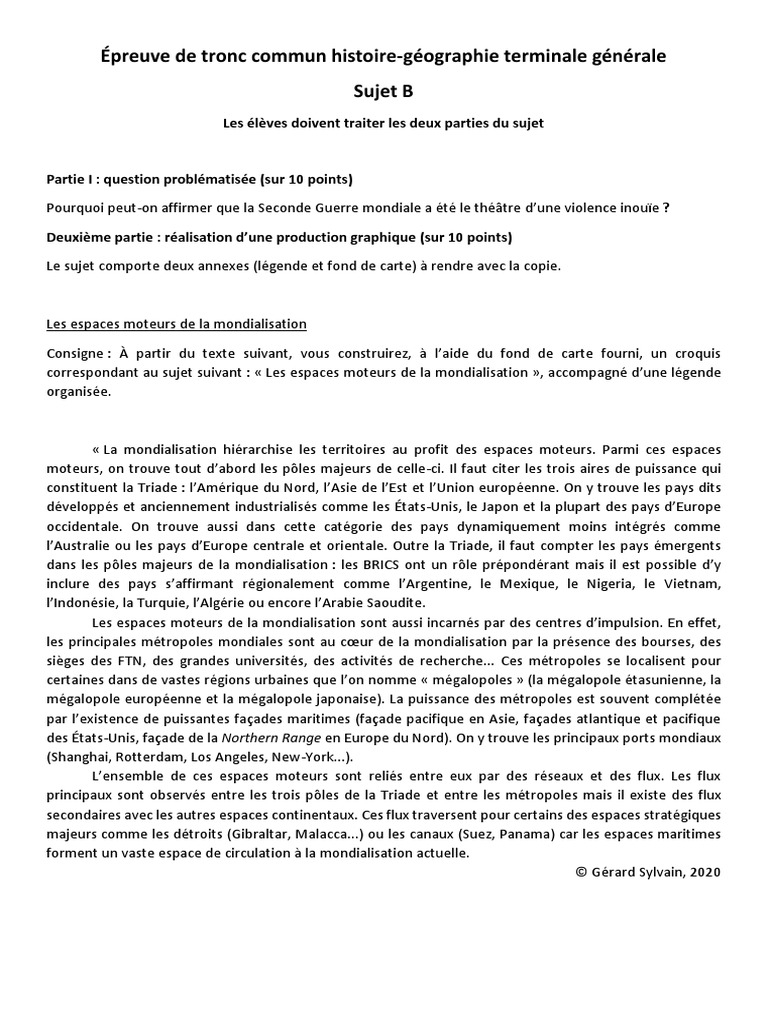 Épreuve de tronc commun histoire-géographie terminale générale

Sujet B

Les élèves doivent traiter les deux parties du sujet

Partie I : question problématisée (sur 10 points)

Pourquoi peut-on affirmer que la Seconde Guerre mondiale a été le théâtre d'une violence inouïe ?

Deuxième partie : réalisation d'une production graphique (sur 10 points)

Le sujet comporte deux annexes (légende et fond de carte) à rendre avec la copie.

Les espaces moteurs de la mondialisation

Consigne : À partir du texte suivant, vous construirez, à l'aide du fond de carte fourni, un croquis correspondant au sujet suivant : « Les espaces moteurs de la mondialisation », accompagné d'une légende organisée.

« La mondialisation hiérarchise les territoires au profit des espaces moteurs. Parmi ces espaces moteurs, on trouve tout d'abord les pôles majeurs de celle-ci. Il faut citer les trois aires de puissance qui constituent la Triade : l'Amérique du Nord, l'Asie de l'Est et l'Union européenne. On y trouve les pays dits développés et anciennement industrialisés comme les États-Unis, le Japon et la plupart des pays d'Europe occidentale. On trouve aussi dans cette catégorie des pays dynamiquement moins intégrés comme l'Australie ou les pays d'Europe centrale et orientale. Outre la Triade, il faut compter les pays émergents dans les pôles majeurs de la mondialisation : les BRICS ont un rôle prépondérant mais il est possible d'y inclure des pays s'affirmant régionalement comme l'Argentine, le Mexique, le Nigeria, le Vietnam, l'Indonésie, la Turquie, l'Algérie ou encore l'Arabie Saoudite.

Les espaces moteurs de la mondialisation sont aussi incarnés par des centres d'impulsion. En effet, les principales métropoles mondiales sont au cœur de la mondialisation par la présence des bourses, des sièges des FTN, des grandes universités, des activités de recherche... Ces métropoles se localisent pour certaines dans de vastes régions urbaines que l'on nomme « mégalopoles » (la mégalopole étasunienne, la mégalopole européenne et la mégalopole japonaise). La puissance des métropoles est souvent complétée par l'existence de puissantes façades maritimes (façade pacifique en Asie, façades atlantique et pacifique des États-Unis, façade de la Northern Range en Europe du Nord). On y trouve les principaux ports mondiaux (Shanghai, Rotterdam, Los Angeles, New-York...).

L'ensemble de ces espaces moteurs sont reliés entre eux par des réseaux et des flux. Les flux principaux sont observés entre les trois pôles de la Triade et entre les métropoles mais il existe des flux secondaires avec les autres espaces continentaux. Ces flux traversent pour certains des espaces stratégiques majeurs comme les détroits (Gibraltar, Malacca...) ou les canaux (Suez, Panama) car les espaces maritimes forment un vaste espace de circulation à la mondialisation actuelle.

© Gérard Sylvain, 2020